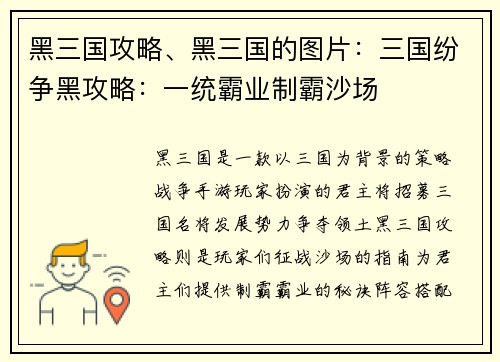 黑三国攻略、黑三国的图片：三国纷争黑攻略：一统霸业制霸沙场

黑三国是一款以三国为背景的策略战争手游玩家扮演的君主将招募三国名将发展势力争夺领土黑三国攻略则是玩家们征战沙场的指南为君主们提供制霸霸业的秘诀阵容搭配